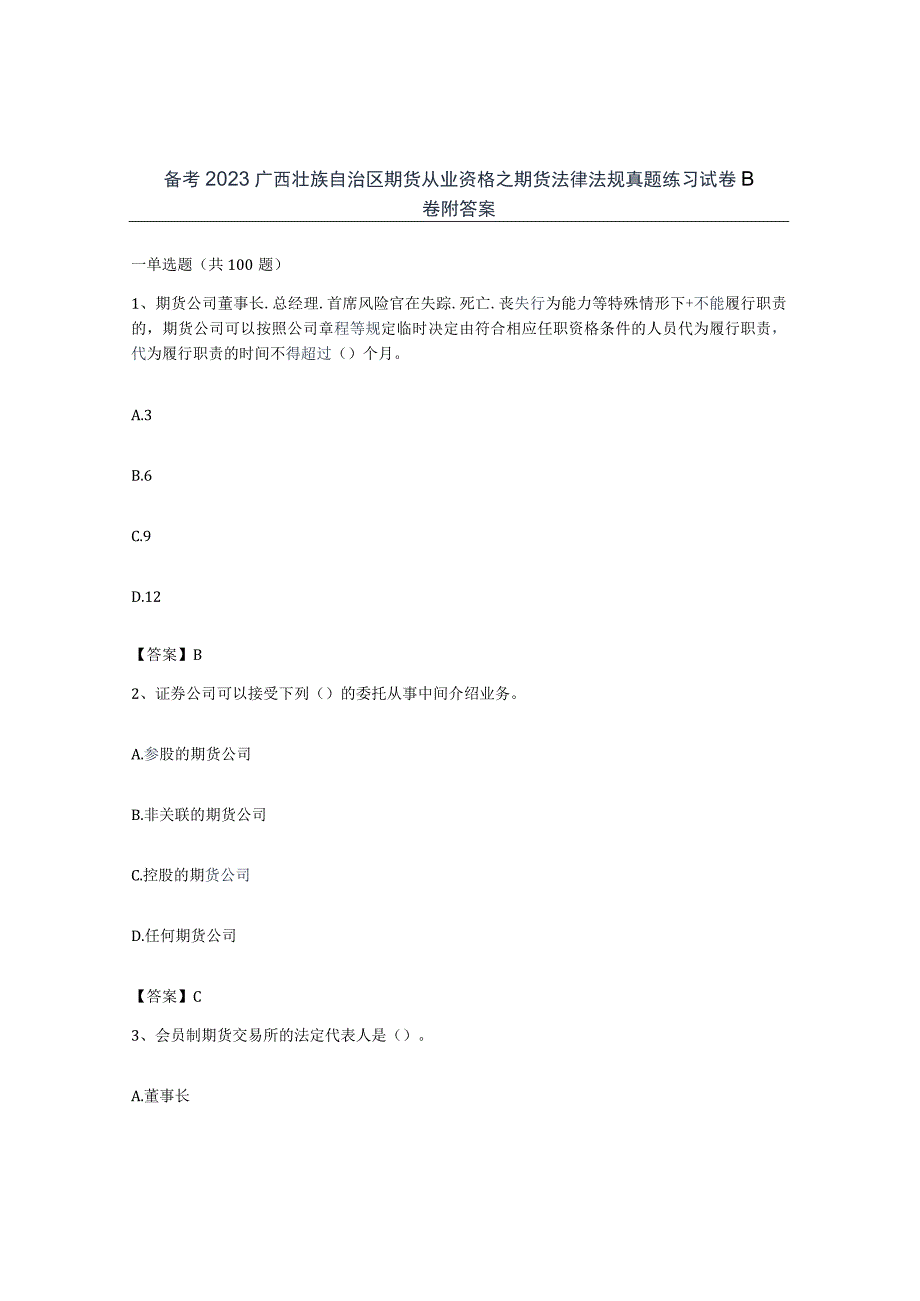 备考2023广西壮族自治区期货从业资格之期货法律法规真题练习试卷B卷附答案

一单选题（共100题）

1、期货公司董事长.总经理.首席风险官在失踪.死亡.丧失行为能力等特殊情形下+不能履行职责的，期货公司可以按照公司章程等规定临时决定由符合相应任职资格条件的人员代为履行职责，代为履行职责的时间不得超过（）个月。

A.3

B.6

C.9

D.12

【答案】B

2、证券公司可以接受下列（）的委托从事中间介绍业务。

A.参股的期货公司

B.非关联的期货公司

C.控股的期货公司

D.任何期货公司

【答案】C

3、会员制期货交易所的法定代表人是（）。

A.董事长